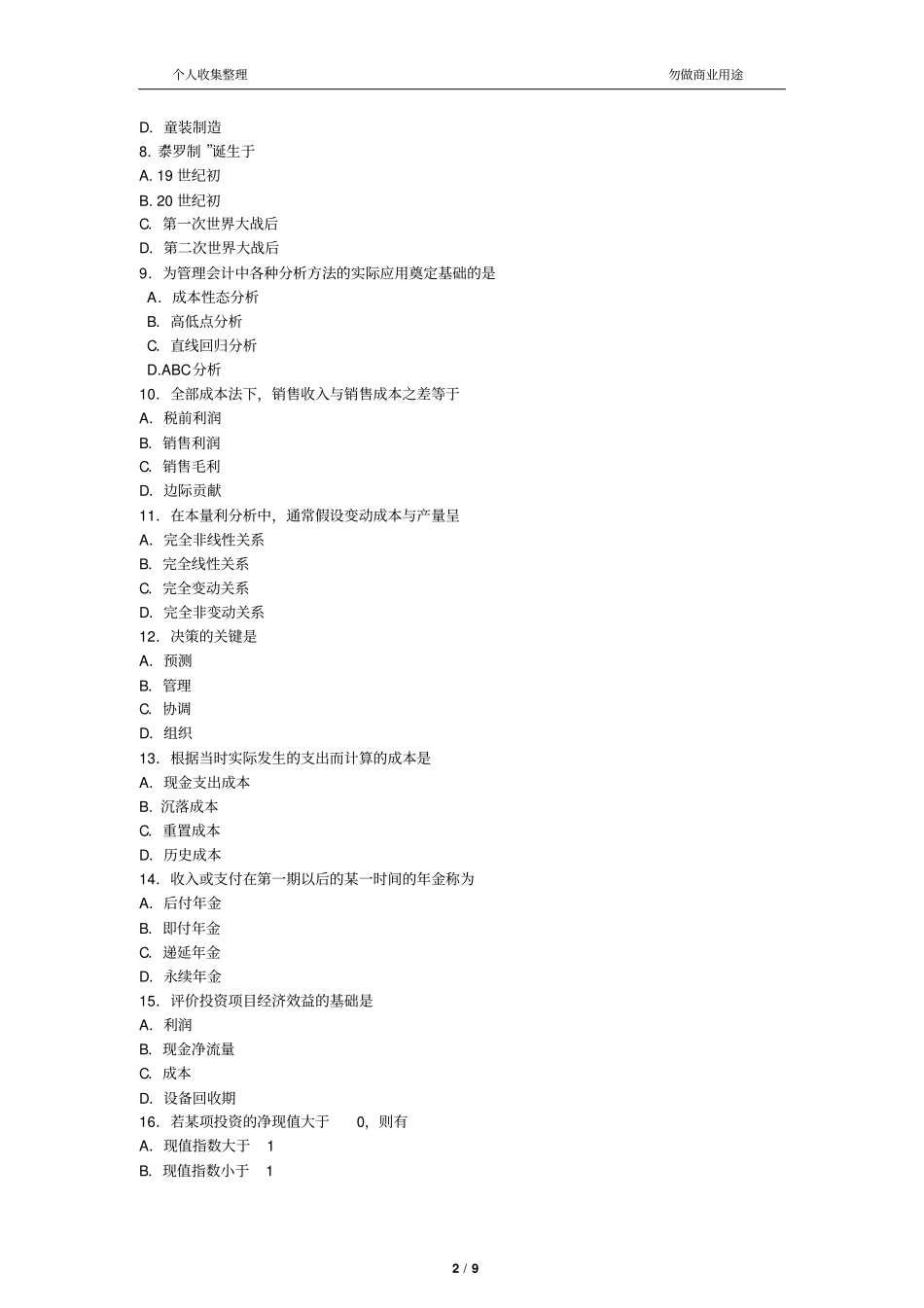 个人收集整理

勿做商业用途

D. 童装制造
8. 泰罗制 ”诞生于
A. 19 世纪初
B. 20 世纪初
C. 第一次世界大战后
D. 第二次世界大战后
9. 为管理会计中各种分析方法的实际应用奠定基础的是
A. 成本性态分析
B. 高低点分析
C. 直线回归分析
D.ABC分析
10. 全部成本法下，销售收入与销售成本之差等于
A. 税前利润
B. 销售利润
C. 销售毛利
D. 边际贡献
11. 在本量利分析中，通常假设变动成本与产量呈
A. 完全非线性关系
B. 完全线性关系
C. 完全变动关系
D. 完全非变动关系
12. 决策的关键是
A. 预测
B. 管理
C. 协调
D. 组织
13. 根据当时实际发生的支出而计算的成本是
A. 现金支出成本
B. 沉落成本
C. 重置成本
D. 历史成本
14. 收入或支付在第一期以后的某一时间的年金称为
A. 后付年金
B. 即付年金
C. 递延年金
D. 永续年金
15. 评价投资项目经济效益的基础是
A. 利润
B. 现金净流量
C. 成本
D. 设备回收期
16. 若某项投资的净现值大于 0，则有
A. 现值指数大于 1
B. 现值指数小于 1

2 / 9